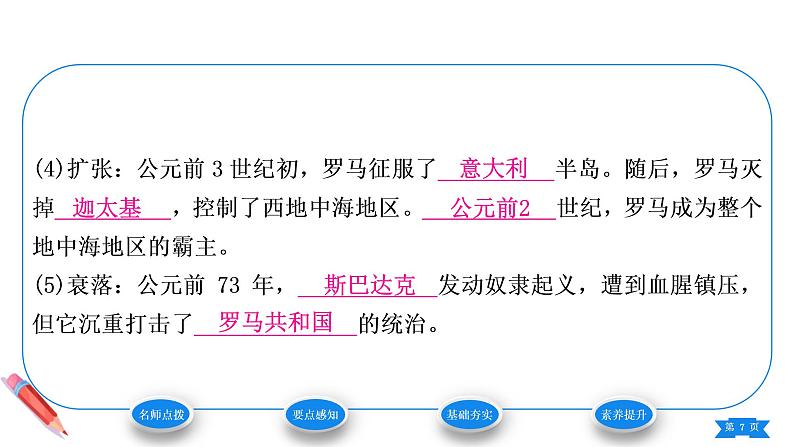 (4)扩张：公元前 3 世纪初，罗马征服了 意大利 半岛。随后，罗马灭掉 迦太基 ，控制了西地中海地区。 公元前2 世纪，罗马成为整个地中海地区的霸主。

(5)衰落：公元前 73 年， 斯巴达克 发动奴隶起义，遭到血腥镇压，但它沉重打击了 罗马共和国 的统治。

名师点拨

要点感知

基础夯实

素养提升

第 7 页